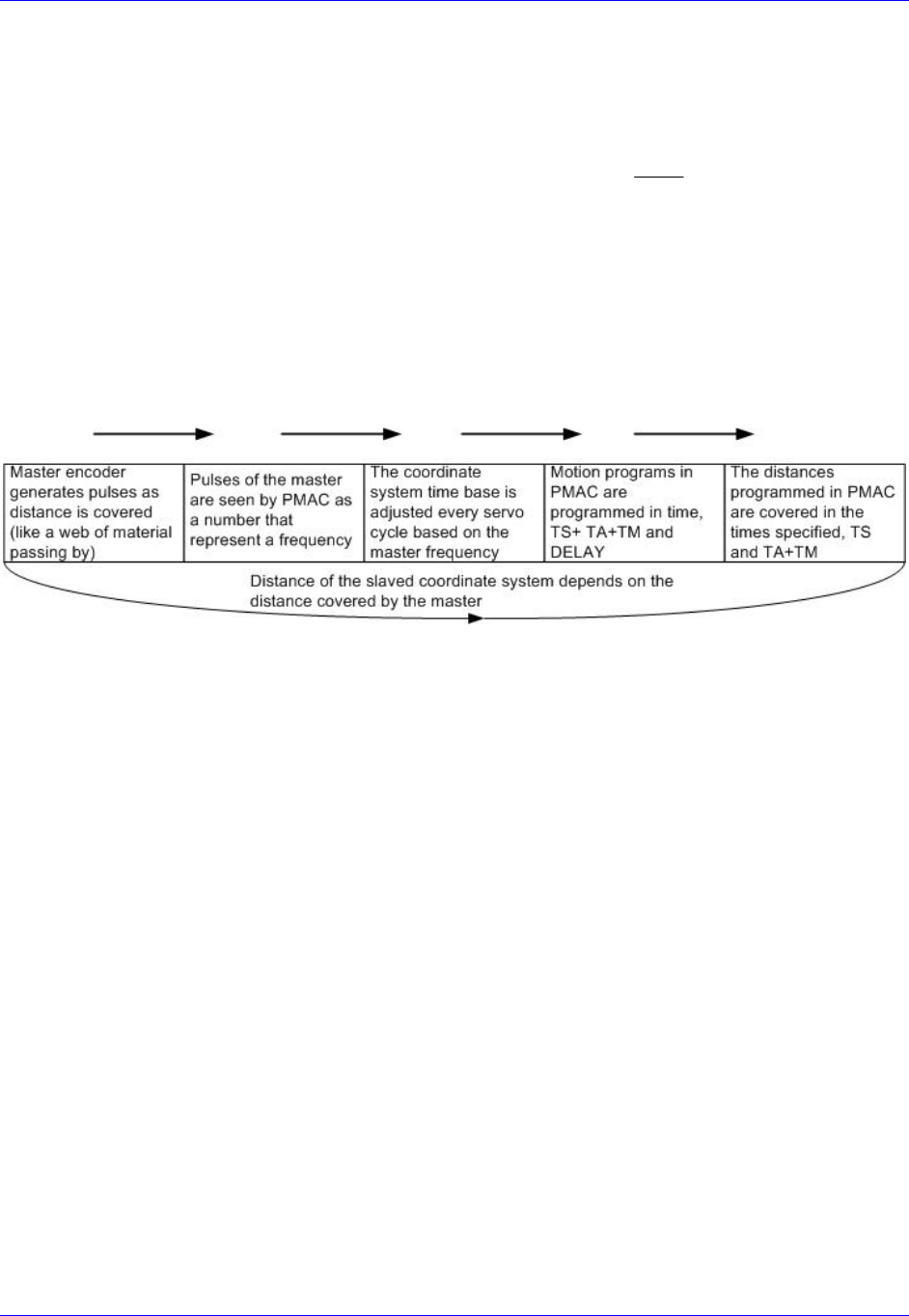 Master encoder generates pulses as distance is covered (like a web of material passing by)

Pulses of the master are seen by PMAC as a number that represent a frequency

The coordinate system time base is adjusted every servo cycle based on the master frequency

Motion programs in PMAC are programmed in time, TS+ TA+TM and DELAY

The distances programmed in PMAC are covered in the times specified, TS and TA+TM

Distance of the slaved coordinate system depends on the distance covered by the master